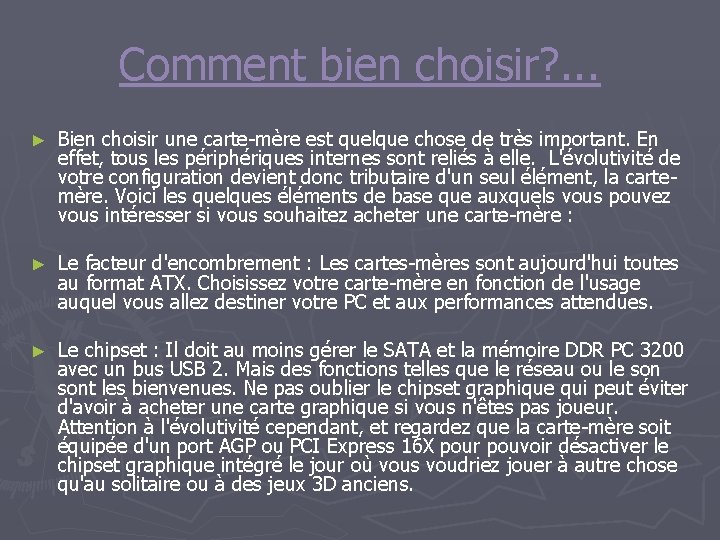 Comment bien choisir?...

► Bien choisir une carte-mère est quelque chose de très important. En effet, tous les périphériques internes sont reliés à elle. L'évolutivité de votre configuration devient donc tributaire d'un seul élément, la carte-mère. Voici les quelques éléments de base que auxquels vous pouvez vous intéresser si vous souhaitez acheter une carte-mère :

► Le facteur d'encombrement : Les cartes-mères sont aujourd'hui toutes au format ATX. Choisissez votre carte-mère en fonction de l'usage auquel vous allez destiner votre PC et aux performances attendues.

► Le chipset : Il doit au moins gérer le SATA et la mémoire DDR PC 3200 avec un bus USB 2. Mais des fonctions telles que le réseau ou le son sont les bienvenues. Ne pas oublier le chipset graphique qui peut éviter d'avoir à acheter une carte graphique si vous n'êtes pas joueur. Attention à l'évolutivité cependant, et regardez que la carte-mère soit équipée d'un port AGP ou PCI Express 16X pour pouvoir désactiver le chipset graphique intégré le jour où vous voudriez jouer à autre chose qu'au solitaire ou à des jeux 3D anciens.